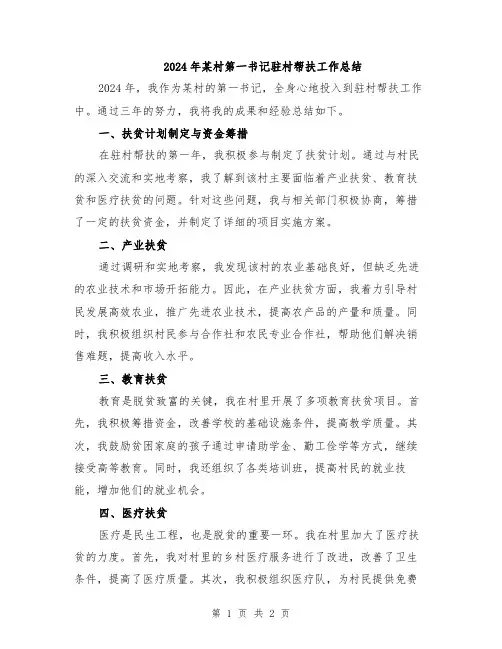 2024年某村第一书记驻村帮扶工作总结

2024年，我作为某村的第一书记，全身心地投入到驻村帮扶工作中。通过三年的努力，我将我的成果和经验总结如下。

一、扶贫计划制定与资金筹措

在驻村帮扶的第一年，我积极参与制定了扶贫计划。通过与村民的深入交流和实地考察，我了解到该村主要面临着产业扶贫、教育扶贫和医疗扶贫的问题。针对这些问题，我与相关部门积极协商，筹措了一定的扶贫资金，并制定了详细的项目实施方案。

二、产业扶贫

通过调研和实地考察，我发现该村的农业基础良好，但缺乏先进的农业技术和市场开拓能力。因此，在产业扶贫方面，我着力引导村民发展高效农业，推广先进农业技术，提高农产品的产量和质量。同时，我积极组织村民参与合作社和农民专业合作社，帮助他们解决销售难题，提高收入水平。

三、教育扶贫

教育是脱贫致富的关键，我在村里开展了多项教育扶贫项目。首先，我积极筹措资金，改善学校的基础设施条件，提高教学质量。其次，我鼓励贫困家庭的孩子通过申请助学金、勤工俭学等方式，继续接受高等教育。同时，我还组织了各类培训班，提高村民的就业技能，增加他们的就业机会。

四、医疗扶贫

医疗是民生工程，也是脱贫的重要一环。我在村里加大了医疗扶贫的力度。首先，我对村里的乡村医疗服务进行了改进，改善了卫生条件，提高了医疗质量。其次，我积极组织医疗队，为村民提供免费

第 1 页 共 2 页